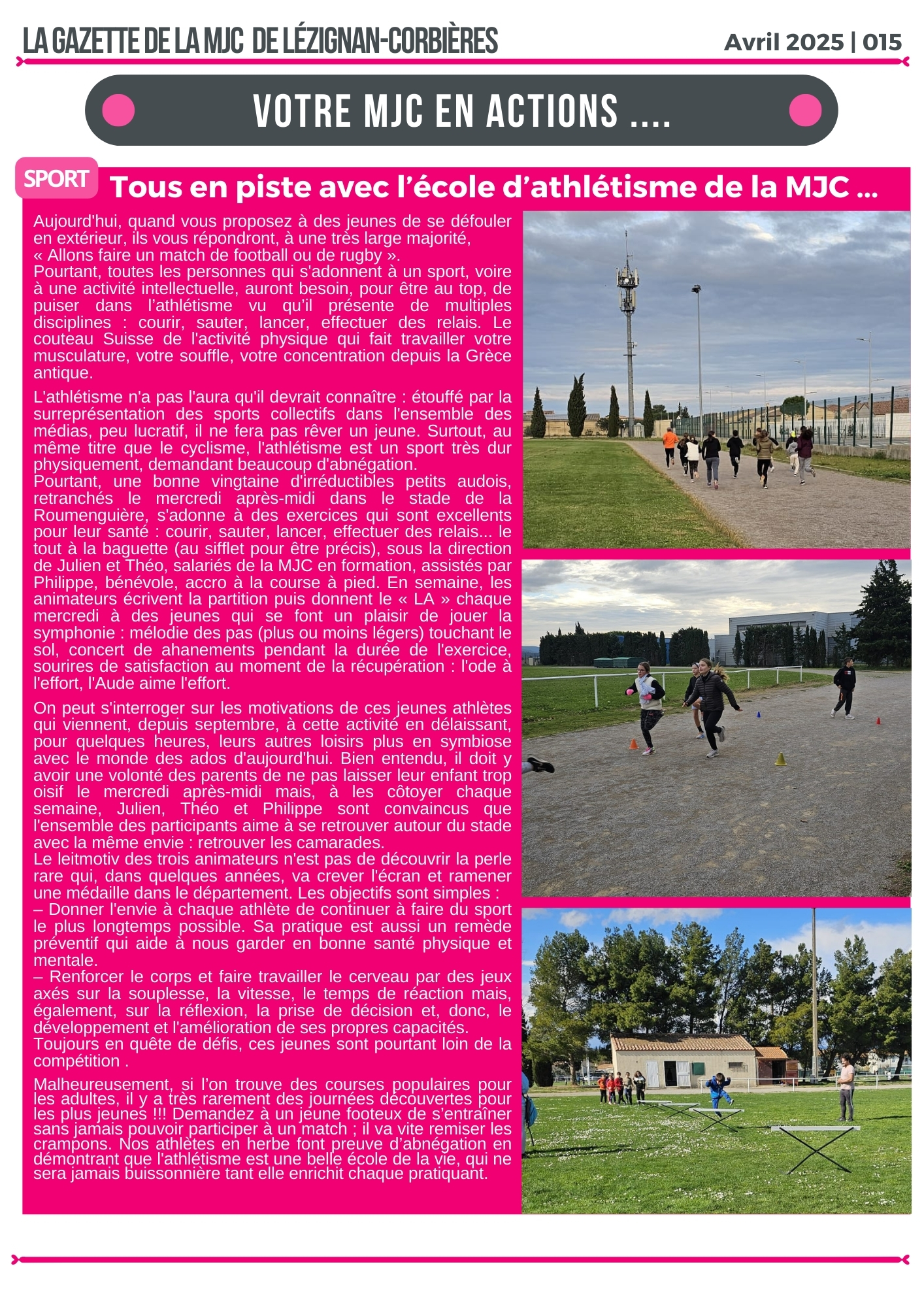 LA GAZETTE DE LA MJC DE LÉZIGNAN-CORBIÈRES

Avril 2025 | 015

VOTRE MJC EN ACTIONS ....

SPORT

Tous en piste avec l’école d’athlétisme de la MJC ...

Aujourd'hui, quand vous proposez à des jeunes de se défouler en extérieur, ils vous répondront, à une très large majorité, « Allons faire un match de football ou de rugby ».
Pourtant, toutes les personnes qui s'adonnent à un sport, voire à une activité intellectuelle, auront besoin, pour être au top, de puiser dans l’athlétisme vu qu’il présente de multiples disciplines : courir, sauter, lancer, effectuer des relais. Le couteau Suisse de l'activité physique qui fait travailler votre musculature, votre souffle, votre concentration depuis la Grèce antique.

L'athlétisme n'a pas l'aura qu'il devrait connaître : étouffé par la surreprésentation des sports collectifs dans l'ensemble des médias, peu lucratif, il ne fera pas rêver un jeune. Surtout, au même titre que le cyclisme, l'athlétisme est un sport très dur physiquement, demandant beaucoup d'abnégation.
Pourtant, une bonne vingtaine d'irréductibles petits audois, retranchés le mercredi après-midi dans le stade de la Roumenguière, s'adonne à des exercices qui sont excellents pour leur santé : courir, sauter, lancer, effectuer des relais... le tout à la baguette (au sifflet pour être précis), sous la direction de Julien et Théo, salariés de la MJC en formation, assistés par Philippe, bénévole, accro à la course à pied. En semaine, les animateurs écrivent la partition puis donnent le « LA » chaque mercredi à des jeunes qui se font un plaisir de jouer la symphonie : mélodie des pas (plus ou moins légers) touchant le sol, concert de ahanements pendant la durée de l'exercice, sourires de satisfaction au moment de la récupération : l'ode à l'effort, l'Aude aime l'effort.

On peut s'interroger sur les motivations de ces jeunes athlètes qui viennent, depuis septembre, à cette activité en délaissant, pour quelques heures, leurs autres loisirs plus en symbiose avec le monde des ados d'aujourd'hui. Bien entendu, il doit y avoir une volonté des parents de ne pas laisser leur enfant trop oisif le mercredi après-midi mais, à les côtoyer chaque semaine, Julien, Théo et Philippe sont convaincus que l'ensemble des participants aime à se retrouver autour du stade avec la même envie : retrouver les camarades.
Le leitmotiv des trois animateurs n'est pas de découvrir la perle rare qui, dans quelques années, va crever l'écran et ramener une médaille dans le département. Les objectifs sont simples :
– Donner l'envie à chaque athlète de continuer à faire du sport le plus longtemps possible. Sa pratique est aussi un remède préventif qui aide à nous garder en bonne santé physique et mentale.
– Renforcer le corps et faire travailler le cerveau par des jeux axés sur la souplesse, la vitesse, le temps de réaction mais, également, sur la réflexion, la prise de décision et, donc, le développement et l'amélioration de ses propres capacités.
Toujours en quête de défis, ces jeunes sont pourtant loin de la compétition .

Malheureusement, si l’on trouve des courses populaires pour les adultes, il y a très rarement des journées découvertes pour les plus jeunes !!! Demandez à un jeune footeux de s’entraîner sans jamais pouvoir participer à un match ; il va vite remiser les crampons. Nos athlètes en herbe font preuve d’abnégation en démontrant que l'athlétisme est une belle école de la vie, qui ne sera jamais buissonnière tant elle enrichit chaque pratiquant.